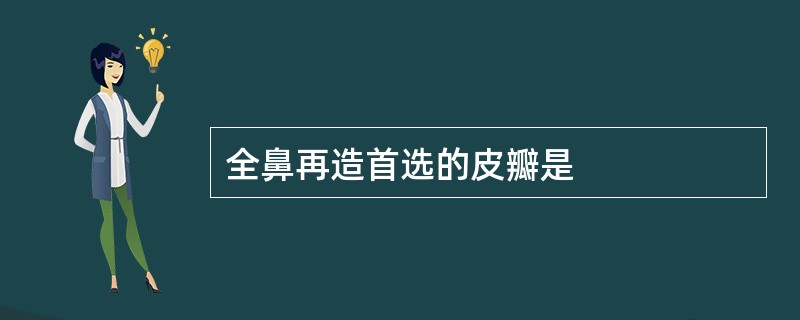 全鼻再造首选的皮瓣是